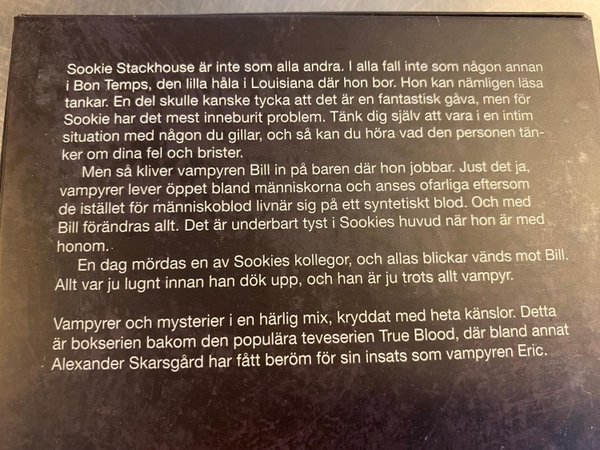 Sookie Stackhouse är inte som alla andra. I alla fall inte som någon annan i Bon Temps, den lilla håla i Louisiana där hon bor. Hon kan nämligen läsa tankar. En del skulle kanske tycka att det är en fantastisk gåva, men för Sookie har det mest inneburit problem. Tänk dig själv att vara i en intim situation med någon du gillar, och så kan du höra vad den personen tänker om dina fel och brister.

Men så kliver vampyren Bill in på baren där hon jobbar. Just det ja, vampyrer lever öppet bland människorna och anses ofarliga eftersom de istället för människoblod livnär sig på ett syntetiskt blod. Och med Bill förändras allt. Det är underbart tyst i Sookies huvud när hon är med honom.

En dag mördas en av Sookies kollegor, och allas blickar vänds mot Bill. Allt var ju lugnt innan han dök upp, och han är ju trots allt vampyr.

Vampyrer och mysterier i en härlig mix, kryddat med heta känslor. Detta är bokserien bakom den populära teveserien True Blood, där bland annat Alexander Skarsgård har fått beröm för sin insats som vampyren Eric.